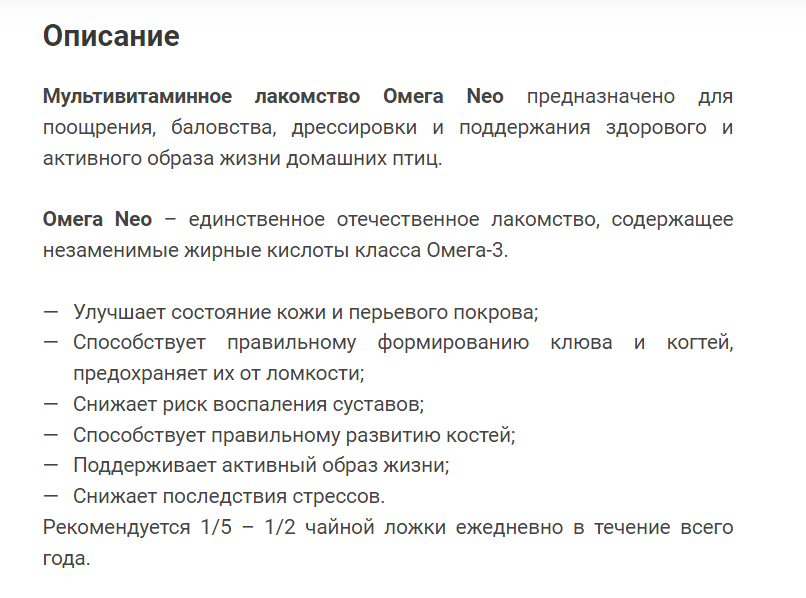 Описание

Мультивитаминное лакомство Омега Neo предназначено для поощрения, баловства, дрессировки и поддержания здорового и активного образа жизни домашних птиц.

Омега Neo – единственное отечественное лакомство, содержащее незаменимые жирные кислоты класса Омега-3.

— Улучшает состояние кожи и перьевого покрова;
— Способствует правильному формированию клюва и когтей, предохраняет их от ломкости;
— Снижает риск воспаления суставов;
— Способствует правильному развитию костей;
— Поддерживает активный образ жизни;
— Снижает последствия стрессов.
Рекомендуется 1/5 – 1/2 чайной ложки ежедневно в течение всего года.